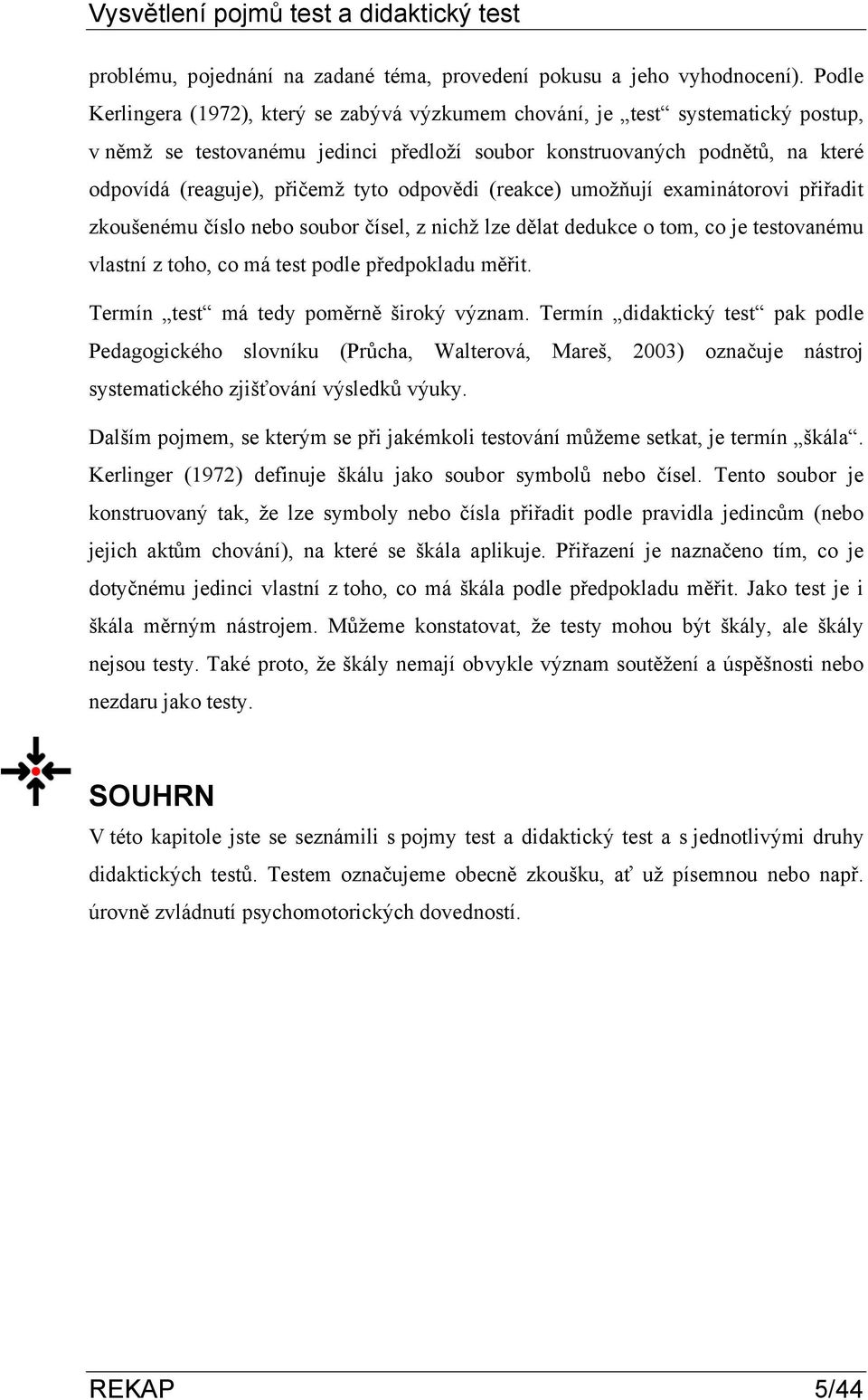 Vysvětlení pojmů test a didaktický test

problému, pojednání na zadané téma, provedení pokusu a jeho vyhodnocení). Podle Kerlingera (1972), který se zabývá výzkumem chování, je „test“ systematický postup, v němž se testovanému jedinci předloží soubor konstruovaných podnětů, na které odpovídá (reaguje), přičemž tyto odpovědi (reakce) umožňují examinátorovi přiřadit zkoušenému číslo nebo soubor čísel, z nichž lze dělat dedukce o tom, co je testovanému vlastní z toho, co má test podle předpokladu měřit.

Termín „test“ má tedy poměrně široký význam. Termín „didaktický test“ pak podle Pedagogického slovníku (Průcha, Walterová, Mareš, 2003) označuje nástroj systematického zjišťování výsledků výuky.

Dalším pojmem, se kterým se při jakémkoli testování můžeme setkat, je termín „škála“. Kerlinger (1972) definuje škálu jako soubor symbolů nebo čísel. Tento soubor je konstruovaný tak, že lze symboly nebo čísla přiřadit podle pravidla jedincům (nebo jejich aktům chování), na které se škála aplikuje. Přiřazení je naznačeno tím, co je dotyčnému jedinci vlastní z toho, co má škála podle předpokladu měřit. Jako test je i škála měrným nástrojem. Můžeme konstatovat, že testy mohou být škály, ale škály nejsou testy. Také proto, že škály nemají obvykle význam soutěžení a úspěšnosti nebo nezdaru jako testy.

SOUHRN

V této kapitole jste se seznámili s pojmy test a didaktický test a s jednotlivými druhy didaktických testů. Testem označujeme obecně zkoušku, ať už písemnou nebo např. úrovně zvládnutí psychomotorických dovedností.

REKAP 5/44